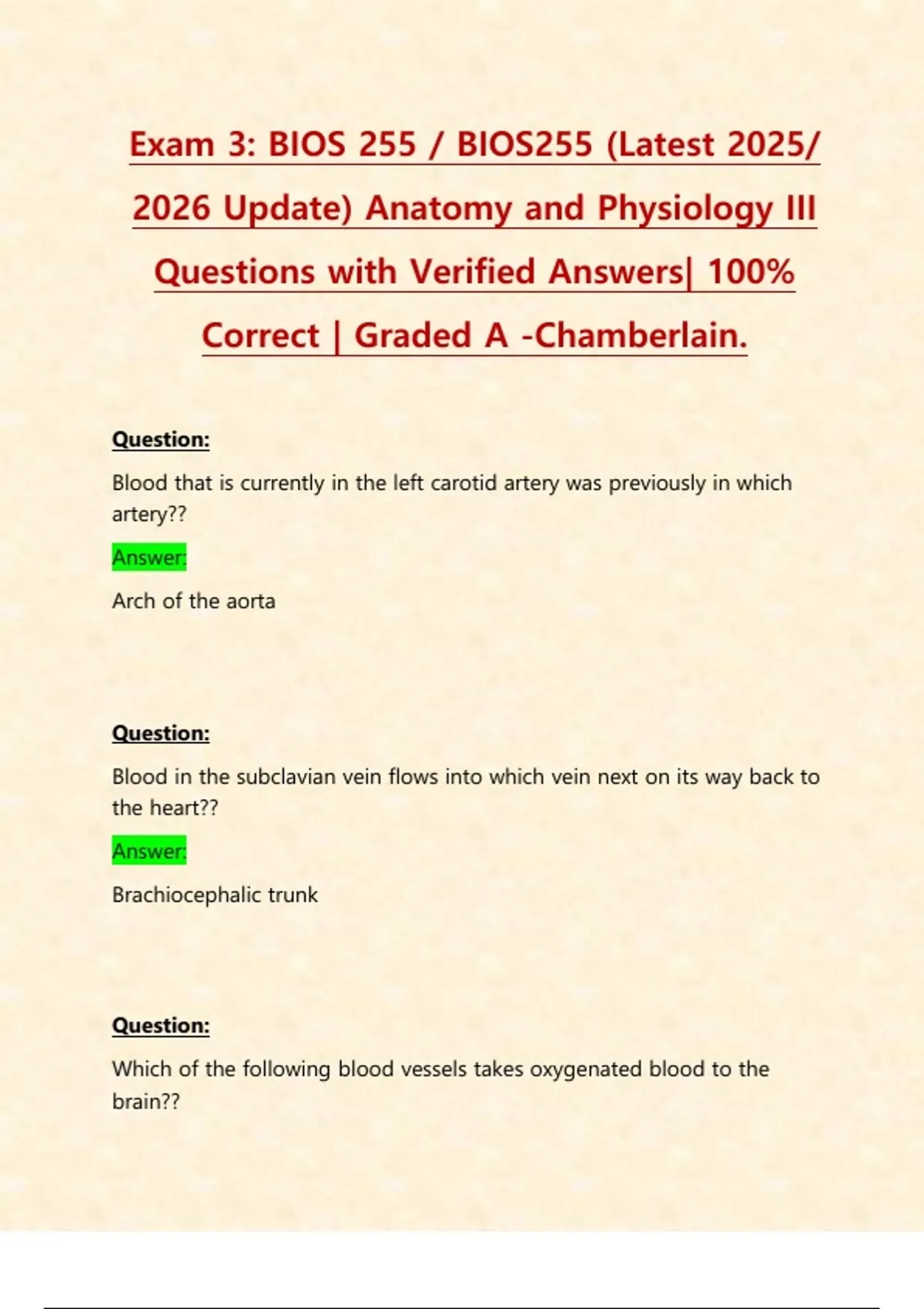 Exam 3: BIOS 255 / BIOS255 (Latest 2025/ 2026 Update) Anatomy and Physiology III Questions with Verified Answers| 100% Correct | Graded A -Chamberlain.

Question:

Blood that is currently in the left carotid artery was previously in which artery??

Answer:

Arch of the aorta

Question:

Blood in the subclavian vein flows into which vein next on its way back to the heart??

Answer:

Brachiocephalic trunk

Question:

Which of the following blood vessels takes oxygenated blood to the brain??